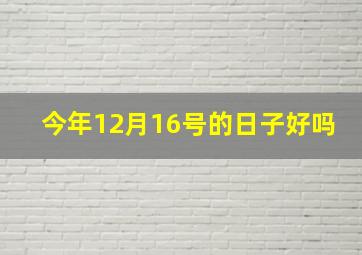 今年12月16号的日子好吗